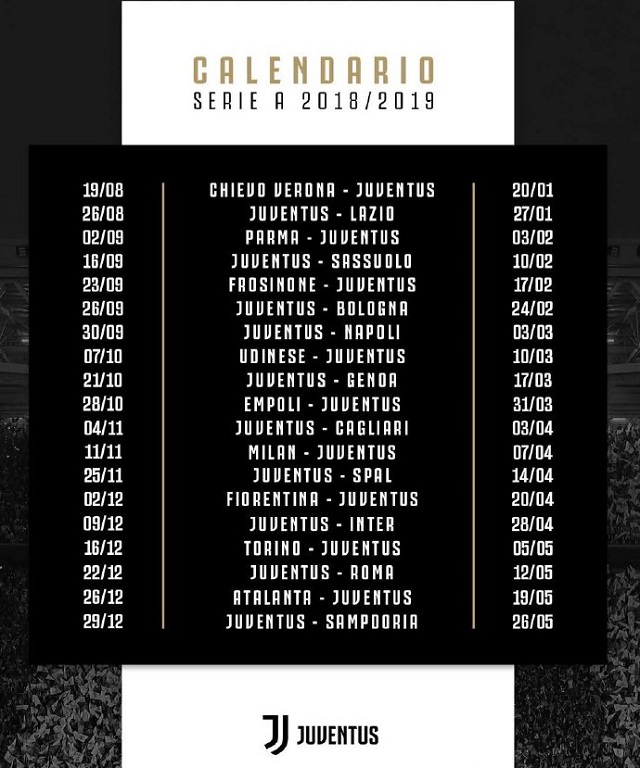 CALENDARIO
SERIE A 2018/2019

| | | |
|---|---|---|
| 19/08 | CHIEVO VERONA - JUVENTUS | 20/01 |
| 26/08 | JUVENTUS - LAZIO | 27/01 |
| 02/09 | PARMA - JUVENTUS | 03/02 |
| 16/09 | JUVENTUS - SASSUOLO | 10/02 |
| 23/09 | FROSINONE - JUVENTUS | 17/02 |
| 26/09 | JUVENTUS - BOLOGNA | 24/02 |
| 30/09 | JUVENTUS - NAPOLI | 03/03 |
| 07/10 | UDINESE - JUVENTUS | 10/03 |
| 21/10 | JUVENTUS - GENOA | 17/03 |
| 28/10 | EMPOLI - JUVENTUS | 31/03 |
| 04/11 | JUVENTUS - CAGLIARI | 03/04 |
| 11/11 | MILAN - JUVENTUS | 07/04 |
| 25/11 | JUVENTUS - SPAL | 14/04 |
| 02/12 | FIORENTINA - JUVENTUS | 20/04 |
| 09/12 | JUVENTUS - INTER | 28/04 |
| 16/12 | TORINO - JUVENTUS | 05/05 |
| 22/12 | JUVENTUS - ROMA | 12/05 |
| 26/12 | ATALANTA - JUVENTUS | 19/05 |
| 29/12 | JUVENTUS - SAMPDORIA | 26/05 |

JUVENTUS